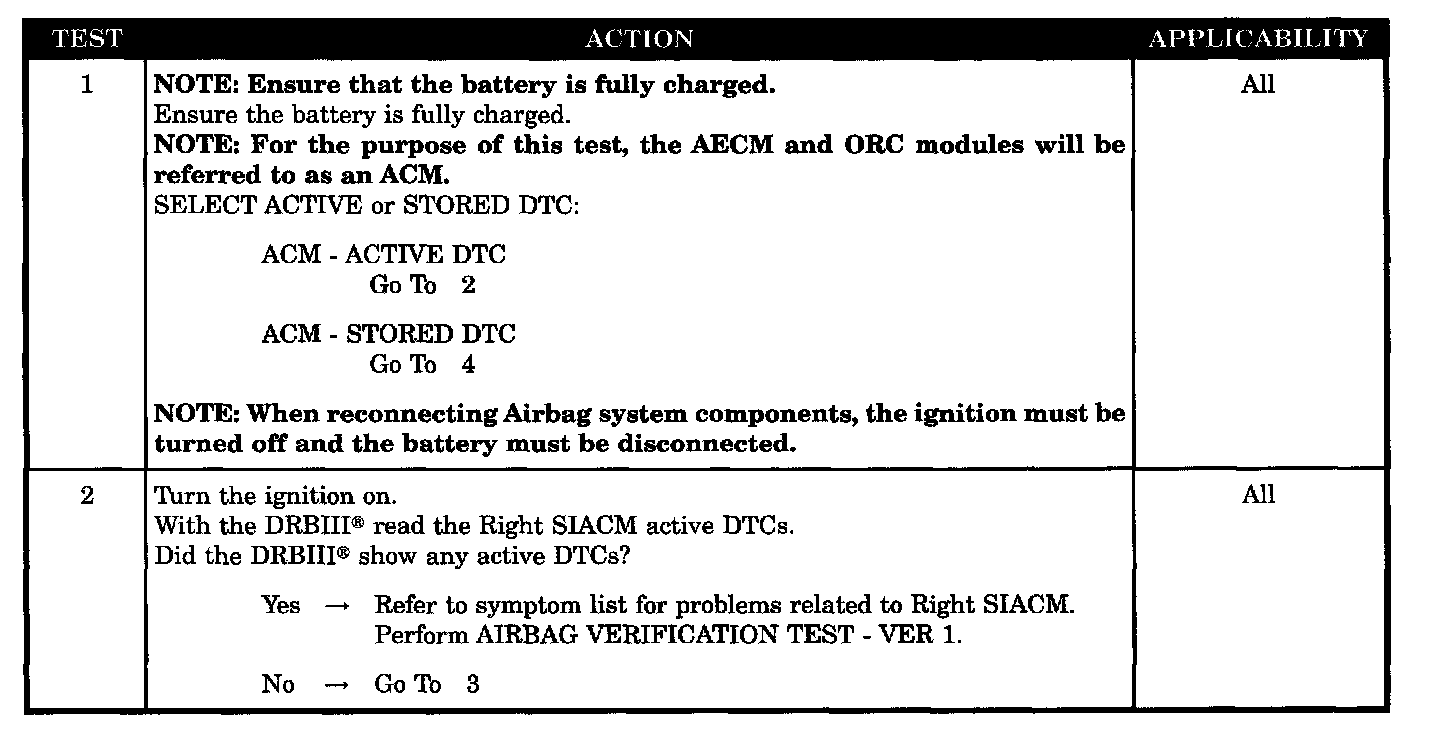 | TEST | ACTION | APPLICABILITY |
|---|---|---|
| 1 | **NOTE: Ensure that the battery is fully charged.** Ensure the battery is fully charged. **NOTE: For the purpose of this test, the AECM and ORC modules will be referred to as an ACM.** SELECT ACTIVE or STORED DTC: ACM - ACTIVE DTC Go To 2 ACM - STORED DTC Go To 4 **NOTE: When reconnecting Airbag system components, the ignition must be turned off and the battery must be disconnected.** | All |
| 2 | Turn the ignition on. With the DRBIII® read the Right SIACM active DTCs. Did the DRBIII® show any active DTCs? Yes → Refer to symptom list for problems related to Right SIACM. Perform AIRBAG VERIFICATION TEST - VER 1. No → Go To 3 | All |